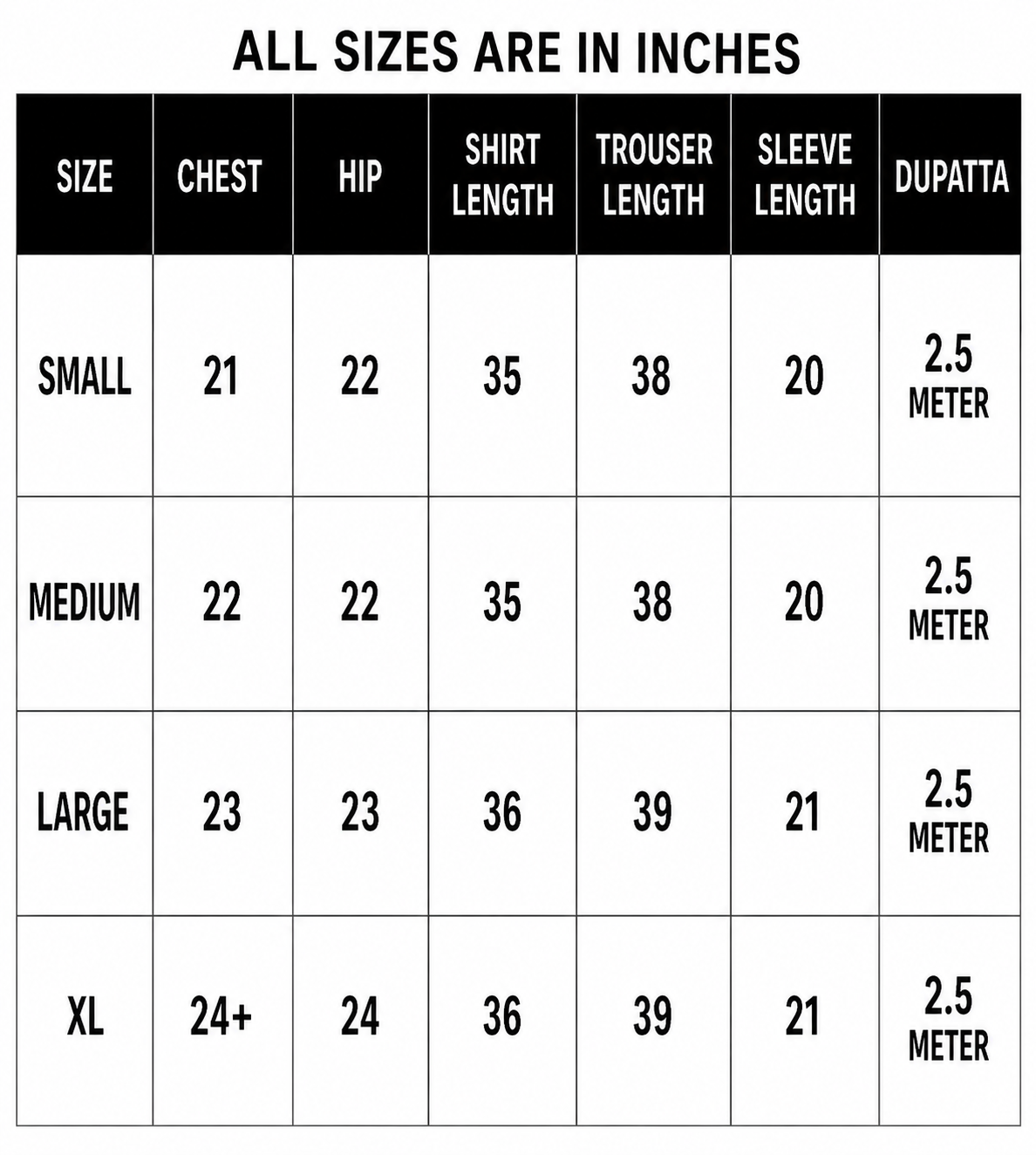 ALL SIZES ARE IN INCHES

| SIZE | CHEST | HIP | SHIRT LENGTH | TROUSER LENGTH | SLEEVE LENGTH | DUPATTA |
|---|---|---|---|---|---|---|
| SMALL | 21 | 22 | 35 | 38 | 20 | 2.5 METER |
| MEDIUM | 22 | 22 | 35 | 38 | 20 | 2.5 METER |
| LARGE | 23 | 23 | 36 | 39 | 21 | 2.5 METER |
| XL | 24+ | 24 | 36 | 39 | 21 | 2.5 METER |